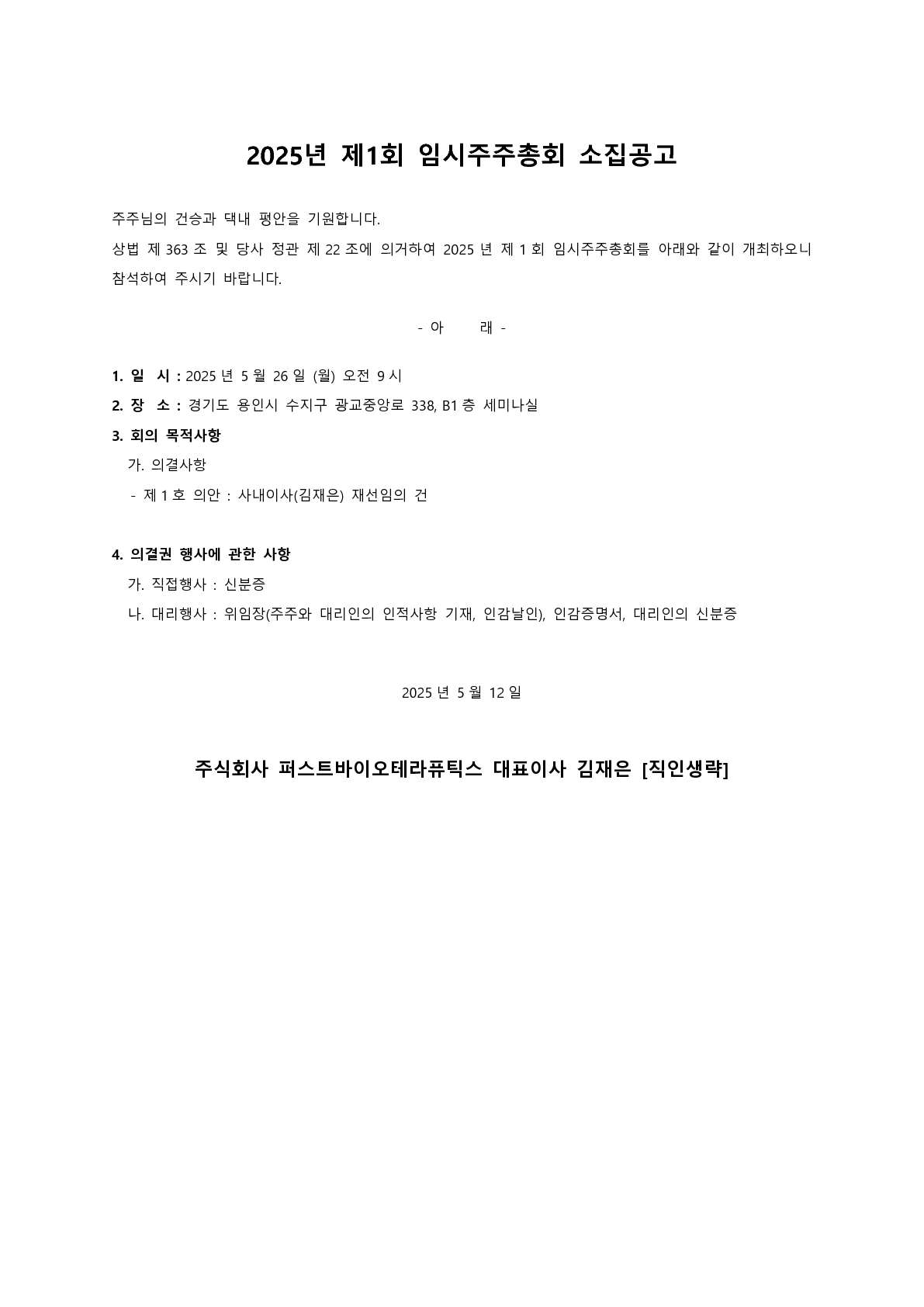 2025년 제1회 임시주주총회 소집공고

주주님의 건승과 댁내 평안을 기원합니다.
상법 제 363 조 및 당사 정관 제 22 조에 의거하여 2025 년 제 1 회 임시주주총회를 아래와 같이 개최하오니 참석하여 주시기 바랍니다.

- 아 래 -

1. 일 시 : 2025 년 5 월 26 일 (월) 오전 9 시
2. 장 소 : 경기도 용인시 수지구 광교중앙로 338, B1 층 세미나실
3. 회의 목적사항
가. 의결사항
- 제 1 호 의안 : 사내이사(김재은) 재선임의 건

4. 의결권 행사에 관한 사항
가. 직접행사 : 신분증
나. 대리행사 : 위임장(주주와 대리인의 인적사항 기재, 인감날인), 인감증명서, 대리인의 신분증

2025 년 5 월 12 일

주식회사 퍼스트바이오테라퓨틱스 대표이사 김재은 [직인생략]